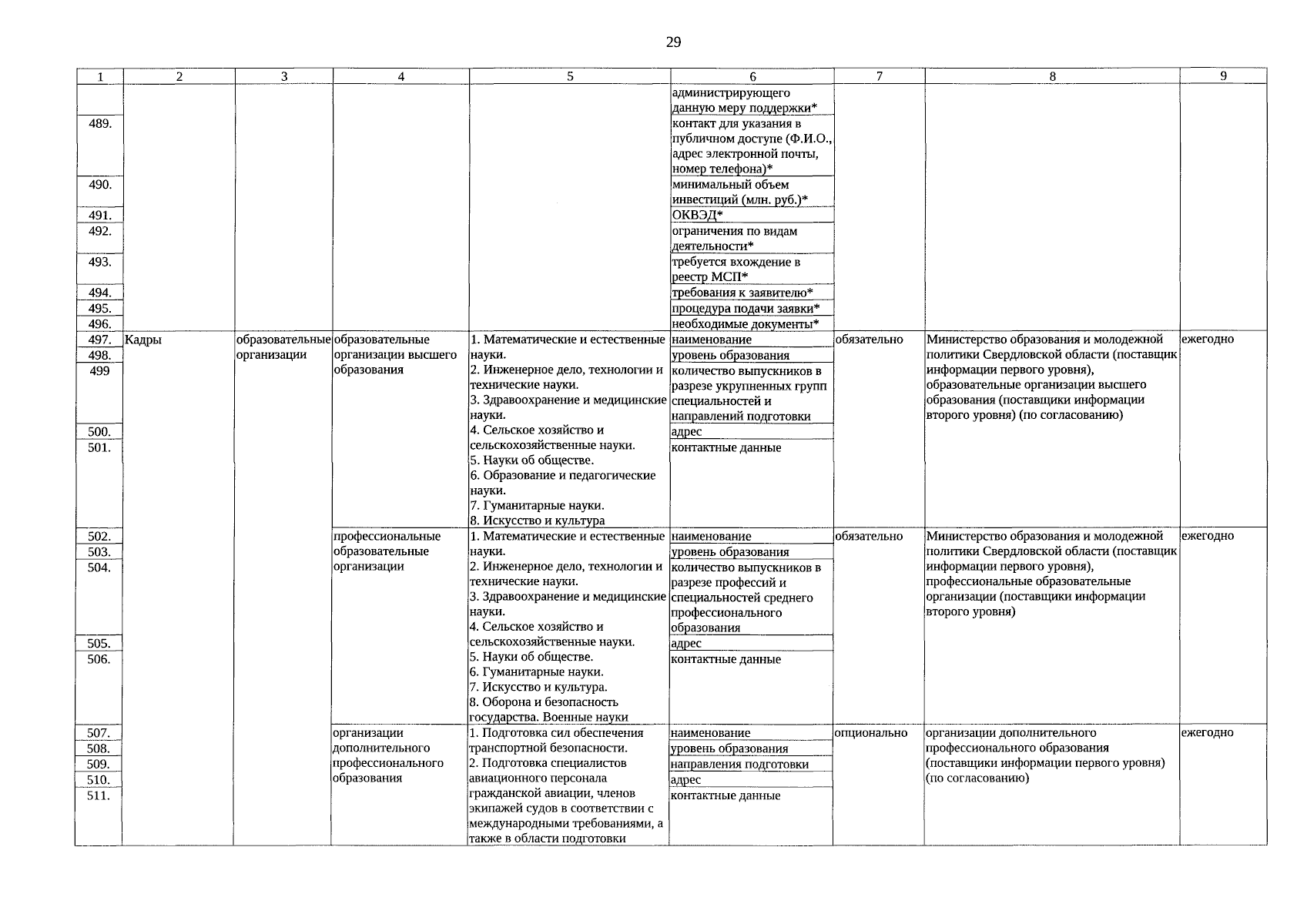 29

| 1 | 2 | 3 | 4 | 5 | 6 | 7 | 8 | 9 |
|---|---|---|---|---|---|---|---|---|
|  |  |  |  |  | администрирующего данную меру поддержки* |  |  |  |
| 489. |  |  |  |  | контакт для указания в публичном доступе (Ф.И.О., адрес электронной почты, номер телефона)* |  |  |  |
| 490. |  |  |  |  | минимальный объем инвестиций (млн. руб.)* |  |  |  |
| 491. |  |  |  |  | ОКВЭД* |  |  |  |
| 492. |  |  |  |  | ограничения по видам деятельности* |  |  |  |
| 493. |  |  |  |  | требуется вхождение в реестр МСП* |  |  |  |
| 494. |  |  |  |  | требования к заявителю* |  |  |  |
| 495. |  |  |  |  | процедура подачи заявки* |  |  |  |
| 496. |  |  |  |  | необходимые документы* |  |  |  |
| 497. | Кадры | образовательные организации | образовательные организации высшего образования | 1. Математические и естественные науки. 2. Инженерное дело, технологии и технические науки. 3. Здравоохранение и медицинские науки. 4. Сельское хозяйство и сельскохозяйственные науки. 5. Науки об обществе. 6. Образование и педагогические науки. 7. Гуманитарные науки. 8. Искусство и культура | наименование | обязательно | Министерство образования и молодежной политики Свердловской области (поставщик информации первого уровня), образовательные организации высшего образования (поставщики информации второго уровня) (по согласованию) | ежегодно |
| 498. |  |  |  |  | уровень образования |  |  |  |
| 499 |  |  |  |  | количество выпускников в разрезе укрупненных групп специальностей и направлений подготовки |  |  |  |
| 500. |  |  |  |  | адрес |  |  |  |
| 501. |  |  |  |  | контактные данные |  |  |  |
| 502. |  |  | профессиональные образовательные организации | 1. Математические и естественные науки. 2. Инженерное дело, технологии и технические науки. 3. Здравоохранение и медицинские науки. 4. Сельское хозяйство и сельскохозяйственные науки. 5. Науки об обществе. 6. Гуманитарные науки. 7. Искусство и культура. 8. Оборона и безопасность государства. Военные науки | наименование | обязательно | Министерство образования и молодежной политики Свердловской области (поставщик информации первого уровня), профессиональные образовательные организации (поставщики информации второго уровня) | ежегодно |
| 503. |  |  |  |  | уровень образования |  |  |  |
| 504. |  |  |  |  | количество выпускников в разрезе профессий и специальностей среднего профессионального образования |  |  |  |
| 505. |  |  |  |  | адрес |  |  |  |
| 506. |  |  |  |  | контактные данные |  |  |  |
| 507. |  |  | организации дополнительного профессионального образования | 1. Подготовка сил обеспечения транспортной безопасности. 2. Подготовка специалистов авиационного персонала гражданской авиации, членов экипажей судов в соответствии с международными требованиями, а также в области подготовки | наименование | опционально | организации дополнительного профессионального образования (поставщики информации первого уровня) (по согласованию) | ежегодно |
| 508. |  |  |  |  | уровень образования |  |  |  |
| 509. |  |  |  |  | направления подготовки |  |  |  |
| 510. |  |  |  |  | адрес |  |  |  |
| 511. |  |  |  |  | контактные данные |  |  |  |